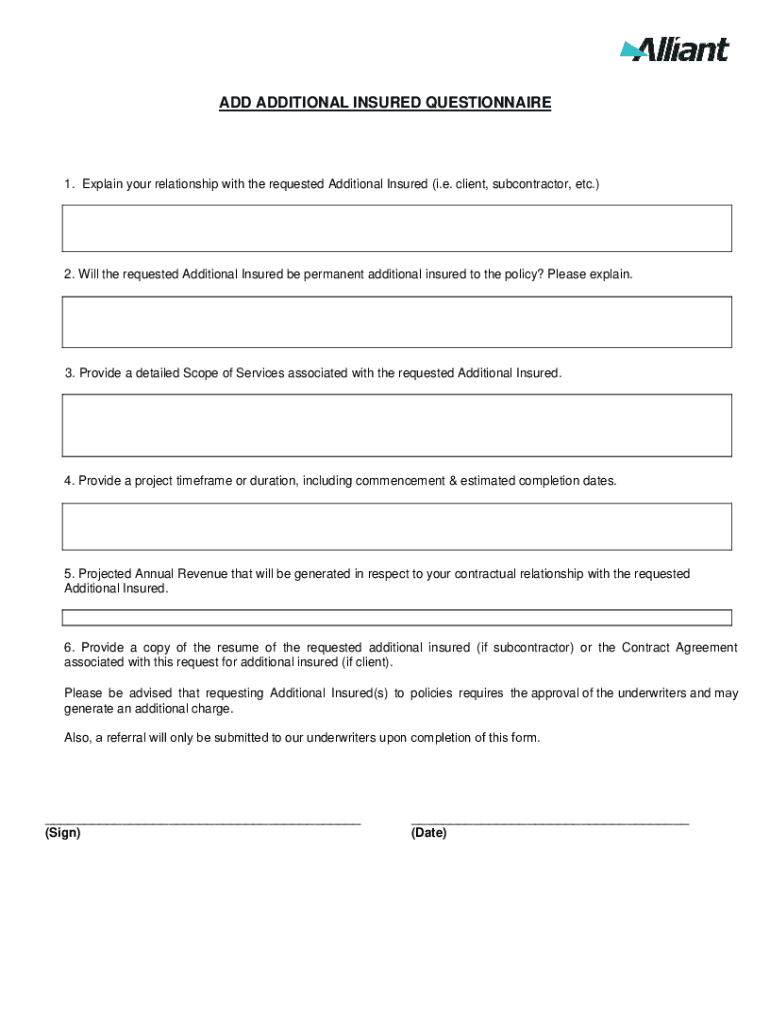 Alliant

ADD ADDITIONAL INSURED QUESTIONNAIRE

1. Explain your relationship with the requested Additional Insured (i.e. client, subcontractor, etc.)

2. Will the requested Additional Insured be permanent additional insured to the policy? Please explain.

3. Provide a detailed Scope of Services associated with the requested Additional Insured.

4. Provide a project timeframe or duration, including commencement & estimated completion dates.

5. Projected Annual Revenue that will be generated in respect to your contractual relationship with the requested Additional Insured.

6. Provide a copy of the resume of the requested additional insured (if subcontractor) or the Contract Agreement associated with this request for additional insured (if client).

Please be advised that requesting Additional Insured(s) to policies requires the approval of the underwriters and may generate an additional charge.

Also, a referral will only be submitted to our underwriters upon completion of this form.

(Sign)

(Date)